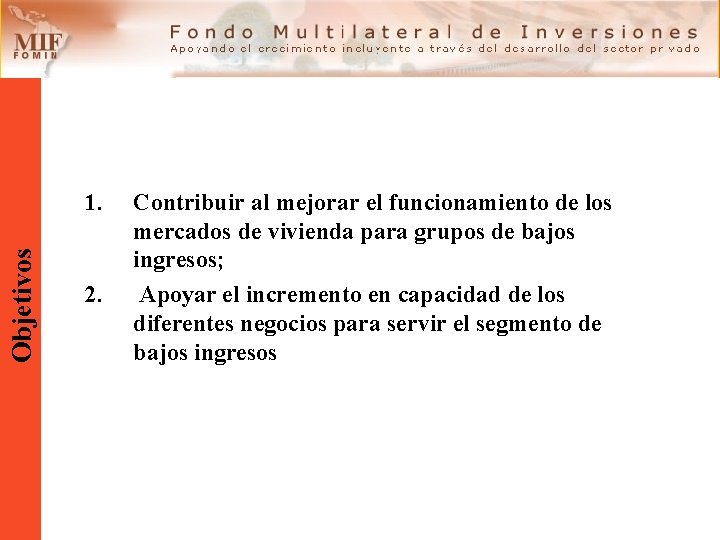 MIF
FOMIN

Fondo Multilateral de Inversiones
Apoyando el crecimiento incluyente a través del desarrollo del sector privado

Objetivos

1. Contribuir al mejorar el funcionamiento de los mercados de vivienda para grupos de bajos ingresos;
2. Apoyar el incremento en capacidad de los diferentes negocios para servir el segmento de bajos ingresos